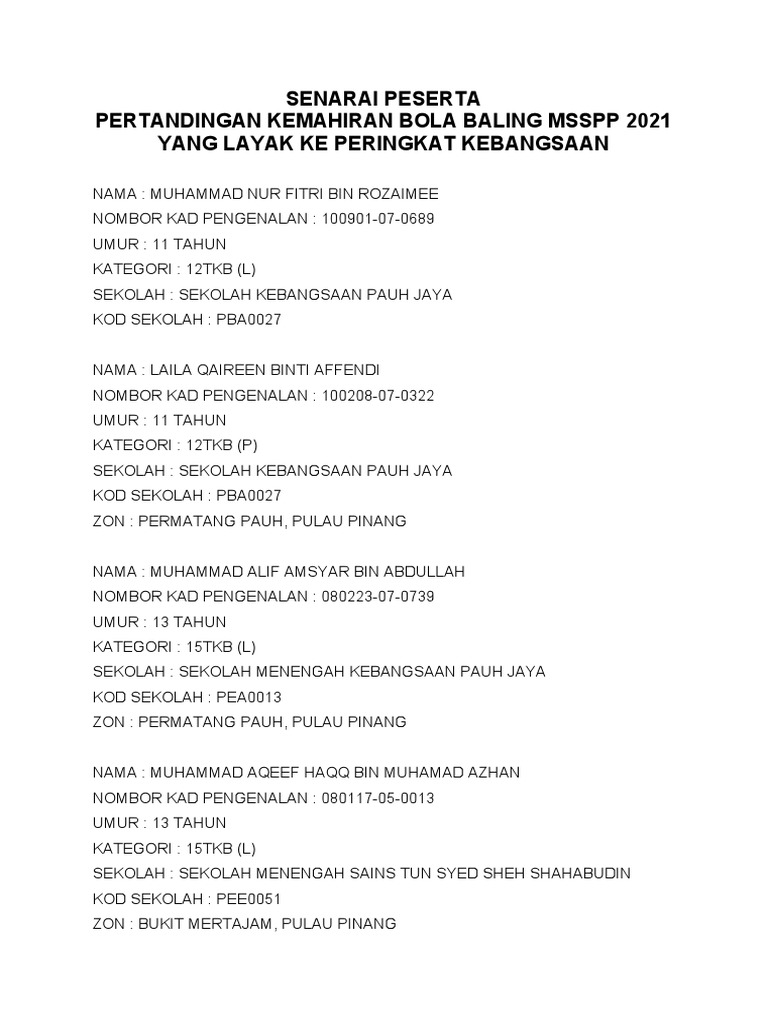 SENARAI PESERTA
PERTANDINGAN KEMAHIRAN BOLA BALING MSSPP 2021
YANG LAYAK KE PERINGKAT KEBANGSAAN

NAMA : MUHAMMAD NUR FITRI BIN ROZAIMEE
NOMBOR KAD PENGENALAN : 100901-07-0689
UMUR : 11 TAHUN
KATEGORI : 12TKB (L)
SEKOLAH : SEKOLAH KEBANGSAAN PAUH JAYA
KOD SEKOLAH : PBA0027

NAMA : LAILA QAIREEN BINTI AFFENDI
NOMBOR KAD PENGENALAN : 100208-07-0322
UMUR : 11 TAHUN
KATEGORI : 12TKB (P)
SEKOLAH : SEKOLAH KEBANGSAAN PAUH JAYA
KOD SEKOLAH : PBA0027
ZON : PERMATANG PAUH, PULAU PINANG

NAMA : MUHAMMAD ALIF AMSYAR BIN ABDULLAH
NOMBOR KAD PENGENALAN : 080223-07-0739
UMUR : 13 TAHUN
KATEGORI : 15TKB (L)
SEKOLAH : SEKOLAH MENENGAH KEBANGSAAN PAUH JAYA
KOD SEKOLAH : PEA0013
ZON : PERMATANG PAUH, PULAU PINANG

NAMA : MUHAMMAD AQEEF HAQQ BIN MUHAMAD AZHAN
NOMBOR KAD PENGENALAN : 080117-05-0013
UMUR : 13 TAHUN
KATEGORI : 15TKB (L)
SEKOLAH : SEKOLAH MENENGAH SAINS TUN SYED SHEH SHAHABUDIN
KOD SEKOLAH : PEE0051
ZON : BUKIT MERTAJAM, PULAU PINANG